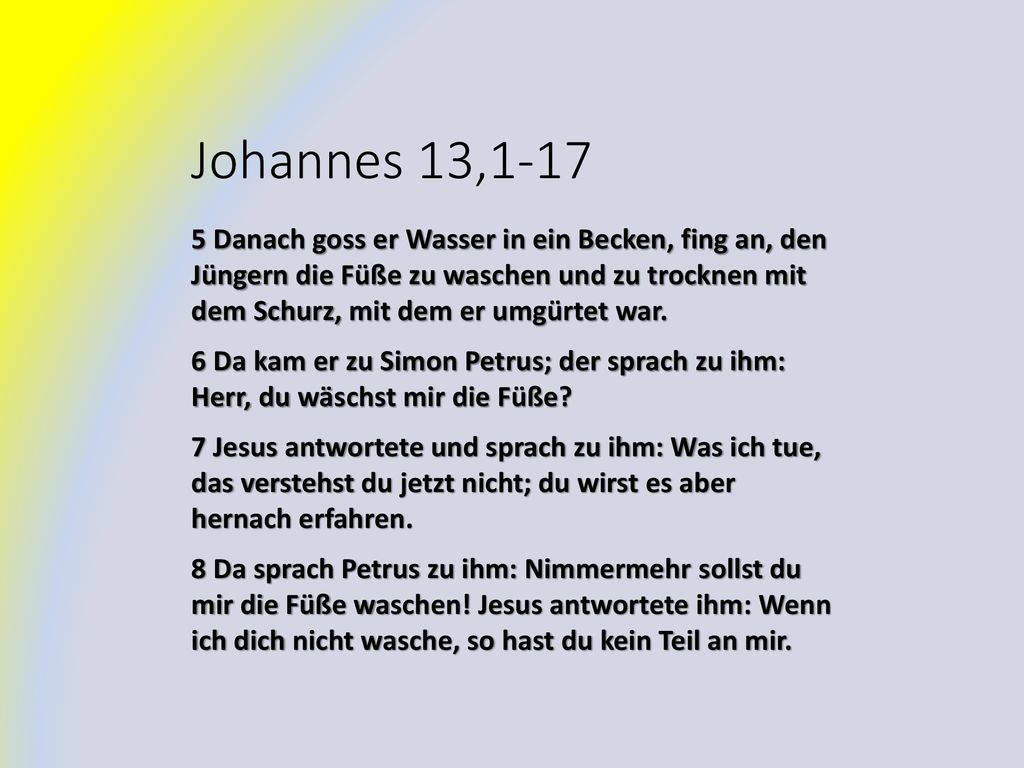 Johannes 13,1-17

5 Danach goss er Wasser in ein Becken, fing an, den Jüngern die Füße zu waschen und zu trocknen mit dem Schurz, mit dem er umgürtet war.

6 Da kam er zu Simon Petrus; der sprach zu ihm: Herr, du wäschst mir die Füße?

7 Jesus antwortete und sprach zu ihm: Was ich tue, das verstehst du jetzt nicht; du wirst es aber hernach erfahren.

8 Da sprach Petrus zu ihm: Nimmermehr sollst du mir die Füße waschen! Jesus antwortete ihm: Wenn ich dich nicht wasche, so hast du kein Teil an mir.